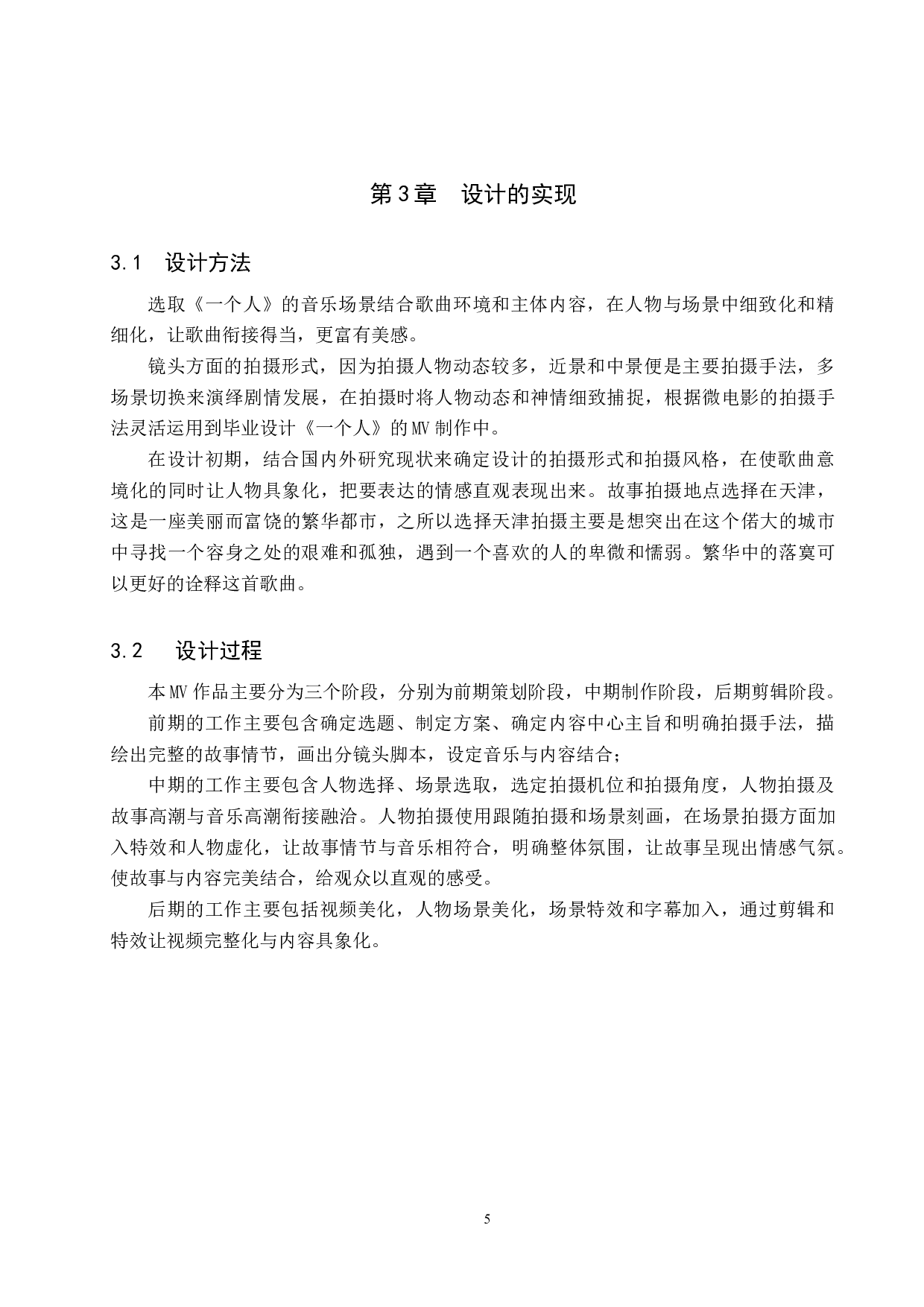 第3章　设计的实现

3.1　设计方法

选取《一个人》的音乐场景结合歌曲环境和主体内容，在人物与场景中细致化和精细化，让歌曲衔接得当，更富有美感。

镜头方面的拍摄形式，因为拍摄人物动态较多，近景和中景便是主要拍摄手法，多场景切换来演绎剧情发展，在拍摄时将人物动态和神情细致捕捉，根据微电影的拍摄手法灵活运用到毕业设计《一个人》的MV制作中。

在设计初期，结合国内外研究现状来确定设计的拍摄形式和拍摄风格，在使歌曲意境化的同时让人物具象化，把要表达的情感直观表现出来。故事拍摄地点选择在天津，这是一座美丽而富饶的繁华都市，之所以选择天津拍摄主要是想突出在这个偌大的城市中寻找一个容身之处的艰难和孤独，遇到一个喜欢的人的卑微和懦弱。繁华中的落寞可以更好的诠释这首歌曲。

3.2　设计过程

本MV作品主要分为三个阶段，分别为前期策划阶段，中期制作阶段，后期剪辑阶段。

前期的工作主要包含确定选题、制定方案、确定内容中心主旨和明确拍摄手法，描绘出完整的故事情节，画出分镜头脚本，设定音乐与内容结合；

中期的工作主要包含人物选择、场景选取，选定拍摄机位和拍摄角度，人物拍摄及故事高潮与音乐高潮衔接融洽。人物拍摄使用跟随拍摄和场景刻画，在场景拍摄方面加入特效和人物虚化，让故事情节与音乐相符合，明确整体氛围，让故事呈现出情感气氛。使故事与内容完美结合，给观众以直观的感受。

后期的工作主要包括视频美化，人物场景美化，场景特效和字幕加入，通过剪辑和特效让视频完整化与内容具象化。

5